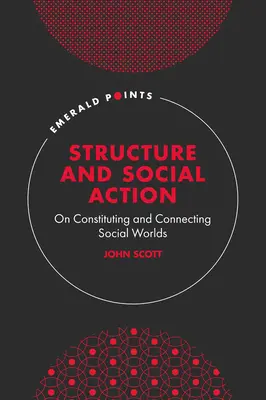 EMERALD POINTS

STRUCTURE AND SOCIAL ACTION

On Constituting and Connecting Social Worlds

JOHN SCOTT